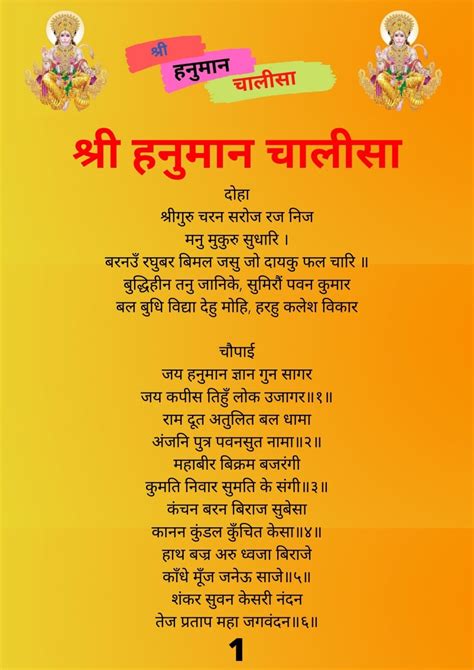 श्री
हनुमान
चालीसा

श्री हनुमान चालीसा

दोहा
श्रीगुरु चरन सरोज रज निज
मनु मुकुरु सुधारि ।
बरनउँ रघुबर बिमल जसु जो दायकु फल चारि ॥
बुद्धिहीन तनु जानिके, सुमिरौं पवन कुमार
बल बुधि विद्या देहु मोहि, हरहु कलेश विकार

चौपाई
जय हनुमान ज्ञान गुन सागर
जय कपीस तिहुँ लोक उजागर॥१॥
राम दूत अतुलित बल धामा
अंजनि पुत्र पवनसुत नामा॥२॥
महाबीर बिक्रम बजरंगी
कुमति निवार सुमति के संगी॥३॥
कंचन बरन बिराज सुबेसा
कानन कुंडल कुँचित केसा॥४॥
हाथ बज्र अरु ध्वजा बिराजे
काँधे मूँज जनेऊ साजे॥५॥
शंकर सुवन केसरी नंदन
तेज प्रताप महा जगवंदन॥६॥

1